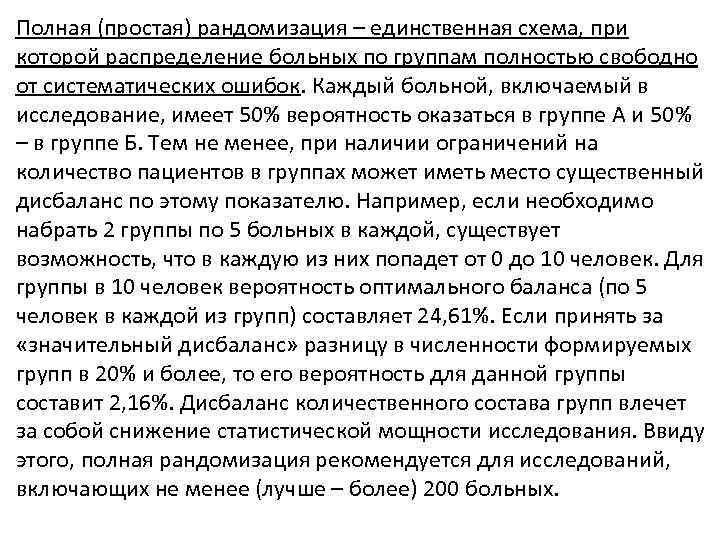 Полная (простая) рандомизация – единственная схема, при которой распределение больных по группам полностью свободно от систематических ошибок. Каждый больной, включаемый в исследование, имеет 50% вероятность оказаться в группе А и 50% – в группе Б. Тем не менее, при наличии ограничений на количество пациентов в группах может иметь место существенный дисбаланс по этому показателю. Например, если необходимо набрать 2 группы по 5 больных в каждой, существует возможность, что в каждую из них попадет от 0 до 10 человек. Для группы в 10 человек вероятность оптимального баланса (по 5 человек в каждой из групп) составляет 24,61%. Если принять за «значительный дисбаланс» разницу в численности формируемых групп в 20% и более, то его вероятность для данной группы составит 2,16%. Дисбаланс количественного состава групп влечет за собой снижение статистической мощности исследования. Ввиду этого, полная рандомизация рекомендуется для исследований, включающих не менее (лучше – более) 200 больных.